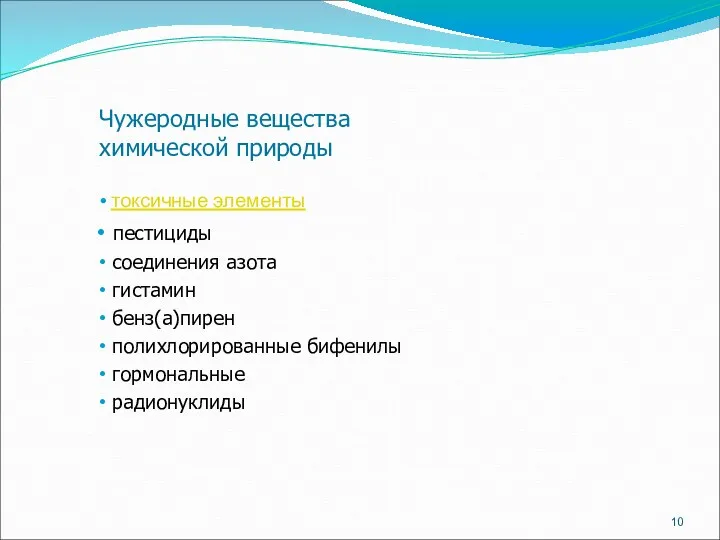 Чужеродные вещества химической природы

• токсичные элементы
• пестициды
• соединения азота
• гистамин
• бенз(а)пирен
• полихлорированные бифенилы
• гормональные
• радионуклиды

10